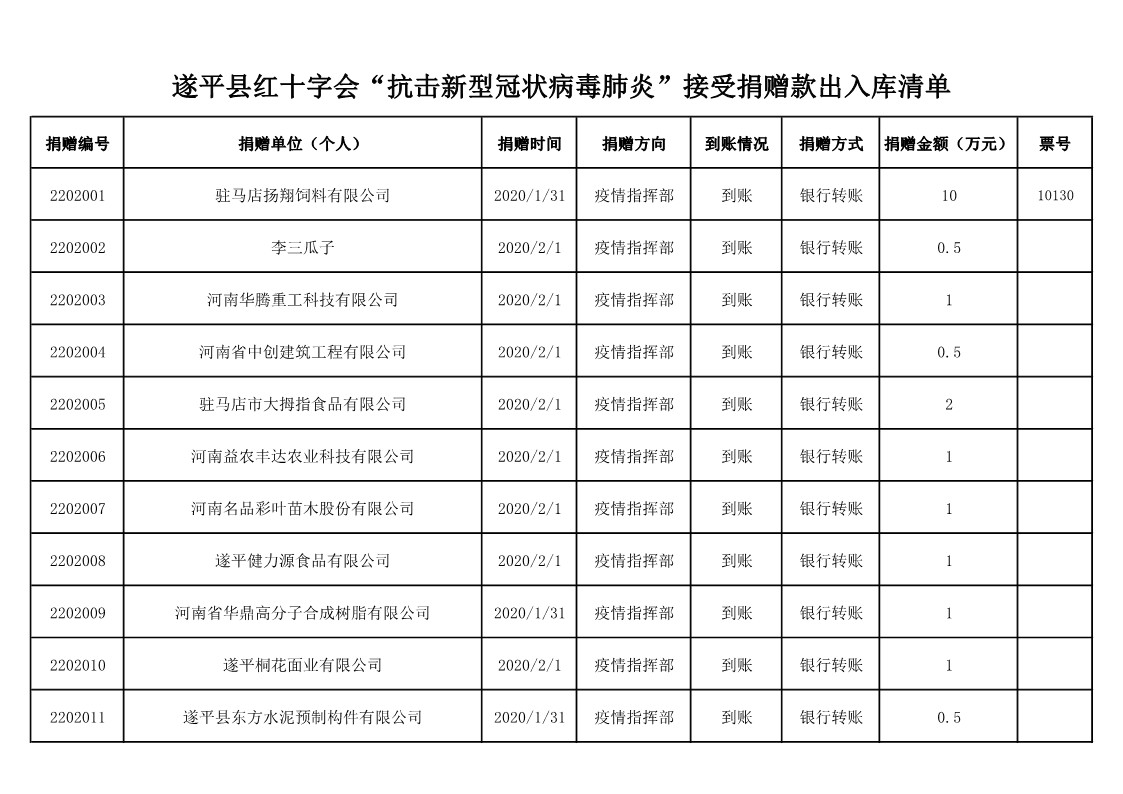 遂平县红十字会“抗击新型冠状病毒肺炎”接受捐赠款出入库清单

| 捐赠编号 | 捐赠单位（个人） | 捐赠时间 | 捐赠方向 | 到账情况 | 捐赠方式 | 捐赠金额（万元） | 票号 |
|---|---|---|---|---|---|---|---|
| 2202001 | 驻马店扬翔饲料有限公司 | 2020/1/31 | 疫情指挥部 | 到账 | 银行转账 | 10 | 10130 |
| 2202002 | 李三瓜子 | 2020/2/1 | 疫情指挥部 | 到账 | 银行转账 | 0.5 | |
| 2202003 | 河南华腾重工科技有限公司 | 2020/2/1 | 疫情指挥部 | 到账 | 银行转账 | 1 | |
| 2202004 | 河南省中创建筑工程有限公司 | 2020/2/1 | 疫情指挥部 | 到账 | 银行转账 | 0.5 | |
| 2202005 | 驻马店市大拇指食品有限公司 | 2020/2/1 | 疫情指挥部 | 到账 | 银行转账 | 2 | |
| 2202006 | 河南益农丰达农业科技有限公司 | 2020/2/1 | 疫情指挥部 | 到账 | 银行转账 | 1 | |
| 2202007 | 河南名品彩叶苗木股份有限公司 | 2020/2/1 | 疫情指挥部 | 到账 | 银行转账 | 1 | |
| 2202008 | 遂平健力源食品有限公司 | 2020/2/1 | 疫情指挥部 | 到账 | 银行转账 | 1 | |
| 2202009 | 河南省华鼎高分子合成树脂有限公司 | 2020/1/31 | 疫情指挥部 | 到账 | 银行转账 | 1 | |
| 2202010 | 遂平桐花面业有限公司 | 2020/2/1 | 疫情指挥部 | 到账 | 银行转账 | 1 | |
| 2202011 | 遂平县东方水泥预制构件有限公司 | 2020/1/31 | 疫情指挥部 | 到账 | 银行转账 | 0.5 | |